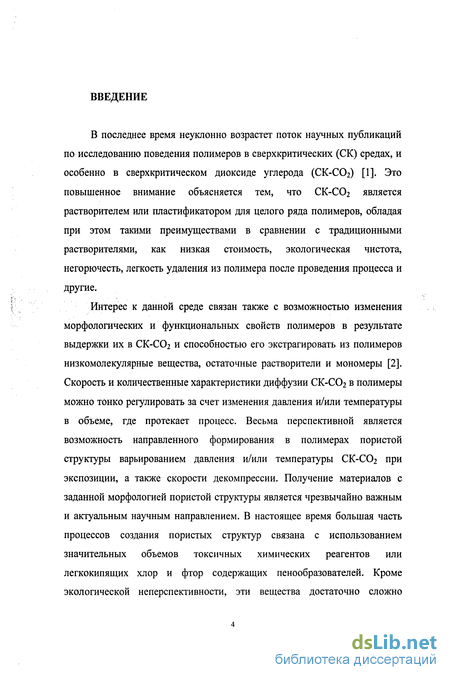 ВВЕДЕНИЕ

В последнее время неуклонно возрастет поток научных публикаций по исследованию поведения полимеров в сверхкритических (СК) средах, и особенно в сверхкритическом диоксиде углерода (СК-$CO_2$) [1]. Это повышенное внимание объясняется тем, что СК-$CO_2$ является растворителем или пластификатором для целого ряда полимеров, обладая при этом такими преимуществами в сравнении с традиционными растворителями, как низкая стоимость, экологическая чистота, негорючесть, легкость удаления из полимера после проведения процесса и другие.

Интерес к данной среде связан также с возможностью изменения морфологических и функциональных свойств полимеров в результате выдержки их в СК-$CO_2$ и способностью его экстрагировать из полимеров низкомолекулярные вещества, остаточные растворители и мономеры [2]. Скорость и количественные характеристики диффузии СК-$CO_2$ в полимеры можно тонко регулировать за счет изменения давления и/или температуры в объеме, где протекает процесс. Весьма перспективной является возможность направленного формирования в полимерах пористой структуры варьированием давления и/или температуры СК-$CO_2$ при экспозиции, а также скорости декомпрессии. Получение материалов с заданной морфологией пористой структуры является чрезвычайно важным и актуальным научным направлением. В настоящее время большая часть процессов создания пористых структур связана с использованием значительных объемов токсичных химических реагентов или легкокипящих хлор и фтор содержащих пенообразователей. Кроме экологической неперспективности, эти вещества достаточно сложно

4

dsLib.net
библиотека диссертаций